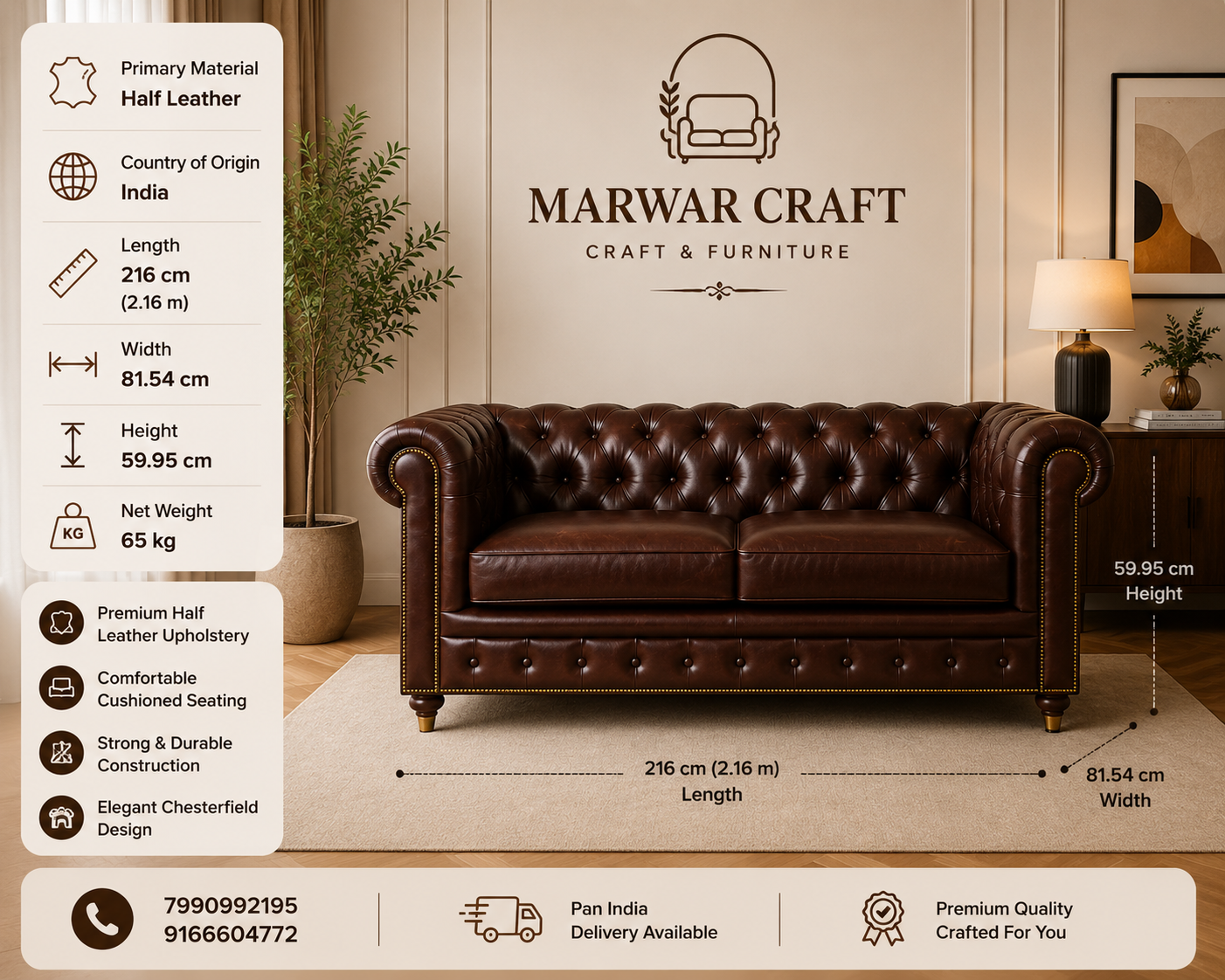 Primary Material
Half Leather

Country of Origin
India

Length
216 cm
(2.16 m)

Width
81.54 cm

Height
59.95 cm

KG
Net Weight
65 kg

Premium Half Leather Upholstery

Comfortable Cushioned Seating

Strong & Durable Construction

Elegant Chesterfield Design

MARWAR CRAFT
CRAFT & FURNITURE

59.95 cm
Height

216 cm (2.16 m)
Length

81.54 cm
Width

7990992195
9166604772

Pan India
Delivery Available

Premium Quality
Crafted For You